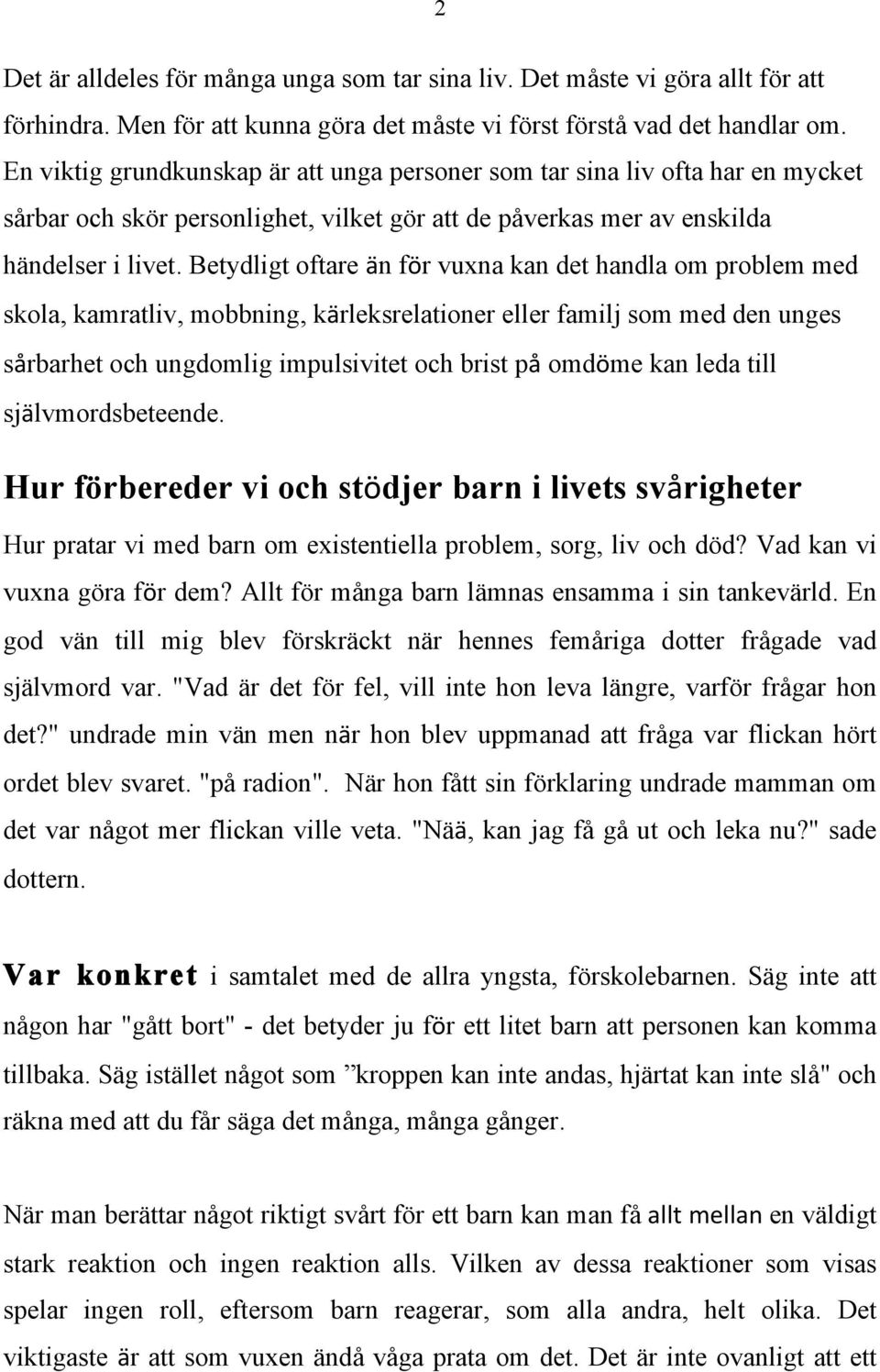 2

Det är alldeles för många unga som tar sina liv. Det måste vi göra allt för att förhindra. Men för att kunna göra det måste vi först förstå vad det handlar om. En viktig grundkunskap är att unga personer som tar sina liv ofta har en mycket sårbar och skör personlighet, vilket gör att de påverkas mer av enskilda händelser i livet. Betydligt oftare än för vuxna kan det handla om problem med skola, kamratliv, mobbning, kärleksrelationer eller familj som med den unges sårbarhet och ungdomlig impulsivitet och brist på omdöme kan leda till självmordsbeteende.

Hur förbereder vi och stödjer barn i livets svårigheter

Hur pratar vi med barn om existentiella problem, sorg, liv och död? Vad kan vi vuxna göra för dem? Allt för många barn lämnas ensamma i sin tankevärld. En god vän till mig blev förskräckt när hennes femåriga dotter frågade vad självmord var. "Vad är det för fel, vill inte hon leva längre, varför frågar hon det?" undrade min vän men när hon blev uppmanad att fråga var flickan hört ordet blev svaret. "på radion". När hon fått sin förklaring undrade mamman om det var något mer flickan ville veta. "Nää, kan jag få gå ut och leka nu?" sade dottern.

Var konkret i samtalet med de allra yngsta, förskolebarnen. Säg inte att någon har "gått bort" - det betyder ju för ett litet barn att personen kan komma tillbaka. Säg istället något som ”kroppen kan inte andas, hjärtat kan inte slå" och räkna med att du får säga det många, många gånger.

När man berättar något riktigt svårt för ett barn kan man få allt mellan en väldigt stark reaktion och ingen reaktion alls. Vilken av dessa reaktioner som visas spelar ingen roll, eftersom barn reagerar, som alla andra, helt olika. Det viktigaste är att som vuxen ändå våga prata om det. Det är inte ovanligt att ett